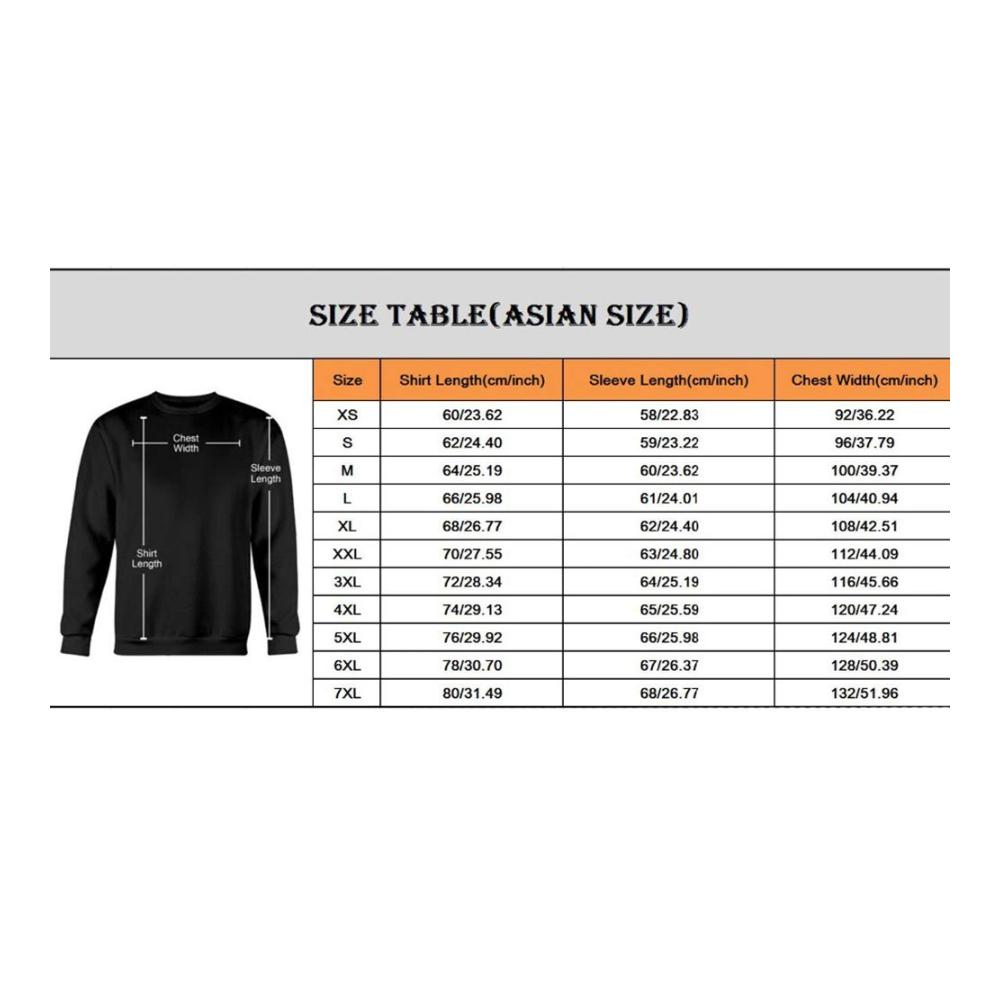 SIZE TABLE(ASIAN SIZE)

Chest Width

Sleeve Length

Shirt Length

| Size | Shirt Length(cm/inch) | Sleeve Length(cm/inch) | Chest Width(cm/inch) |
|---|---|---|---|
| XS | 60/23.62 | 58/22.83 | 92/36.22 |
| S | 62/24.40 | 59/23.22 | 96/37.79 |
| M | 64/25.19 | 60/23.62 | 100/39.37 |
| L | 66/25.98 | 61/24.01 | 104/40.94 |
| XL | 68/26.77 | 62/24.40 | 108/42.51 |
| XXL | 70/27.55 | 63/24.80 | 112/44.09 |
| 3XL | 72/28.34 | 64/25.19 | 116/45.66 |
| 4XL | 74/29.13 | 65/25.59 | 120/47.24 |
| 5XL | 76/29.92 | 66/25.98 | 124/48.81 |
| 6XL | 78/30.70 | 67/26.37 | 128/50.39 |
| 7XL | 80/31.49 | 68/26.77 | 132/51.96 |